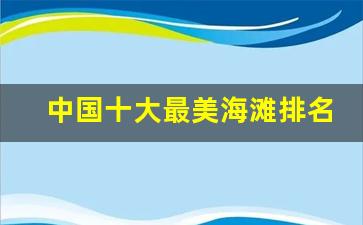 中国十大最美海滩排名